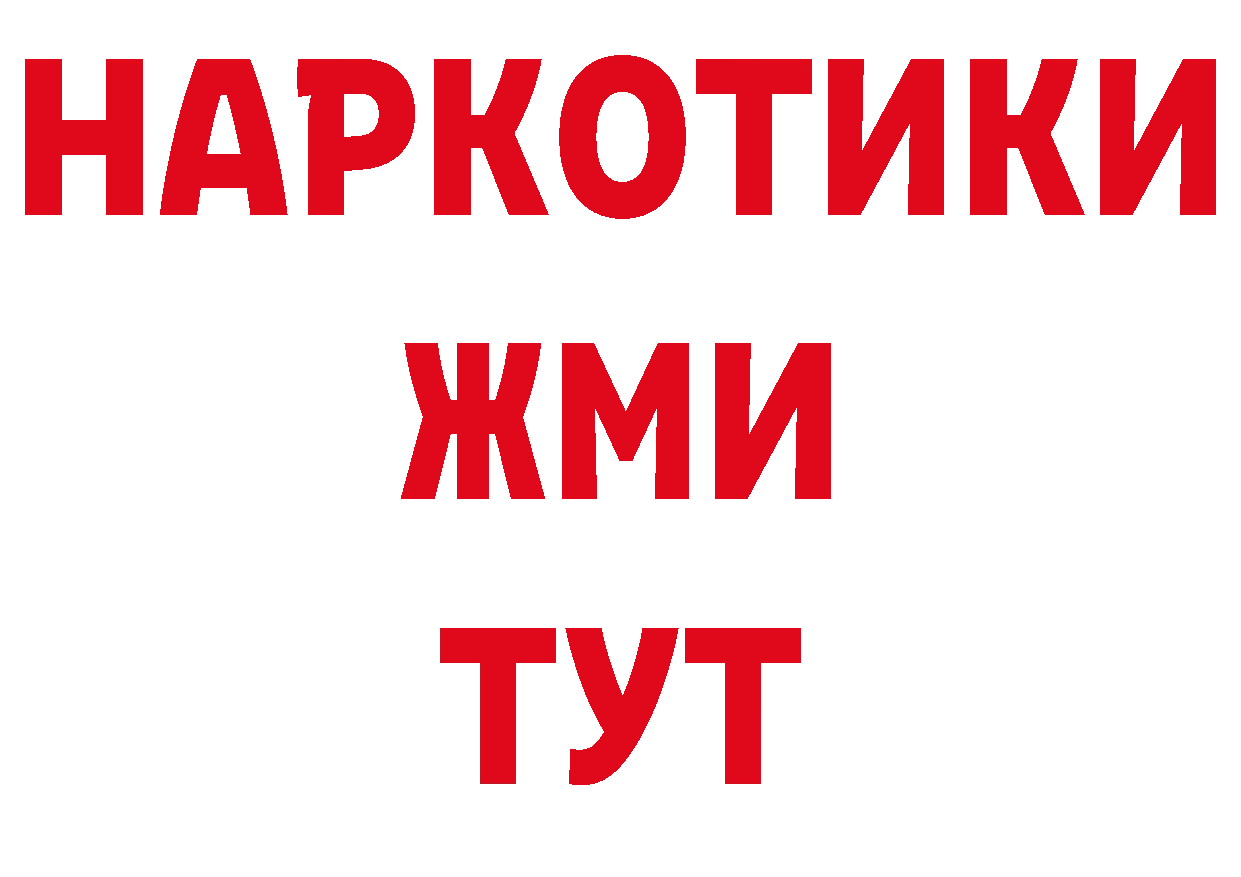 НАРКОТИКИ
ЖМИ
ТУТ